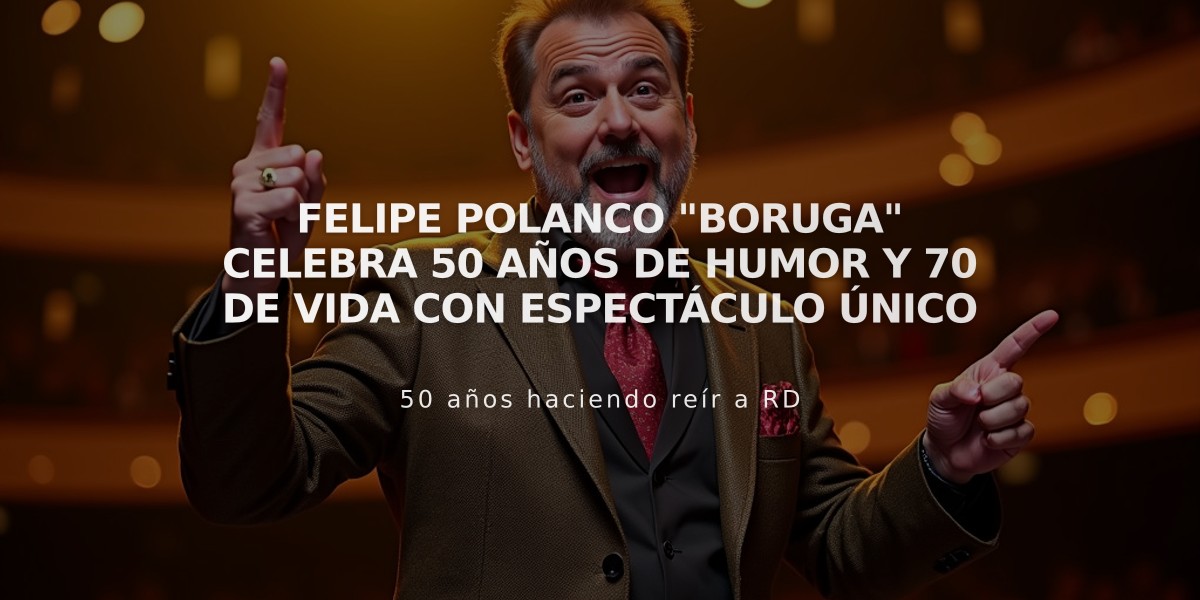 FELIPE POLANCO "BORUGA" CELEBRA 50 AÑOS DE HUMOR Y 70 DE VIDA CON ESPECTÁCULO ÚNICO

50 años haciendo reír a RD